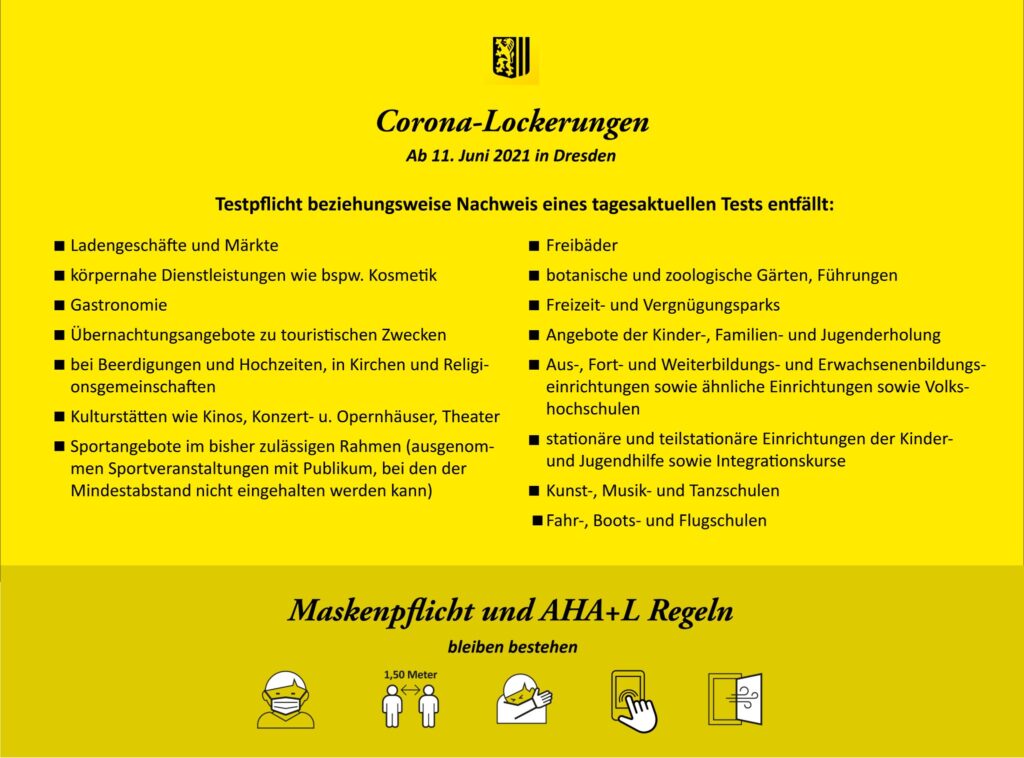 Corona-Lockerungen
Ab 11. Juni 2021 in Dresden

Testpflicht beziehungsweise Nachweis eines tagesaktuellen Tests entfällt:

■ Ladengeschäfte und Märkte
■ körpernahe Dienstleistungen wie bspw. Kosmetik
■ Gastronomie
■ Übernachtungsangebote zu touristischen Zwecken
■ bei Beerdigungen und Hochzeiten, in Kirchen und Religionsgemeinschaften
■ Kulturstätten wie Kinos, Konzert- u. Opernhäuser, Theater
■ Sportangebote im bisher zulässigen Rahmen (ausgenommen Sportveranstaltungen mit Publikum, bei den der Mindestabstand nicht eingehalten werden kann)

■ Freibäder
■ botanische und zoologische Gärten, Führungen
■ Freizeit- und Vergnügungsparks
■ Angebote der Kinder-, Familien- und Jugenderholung
■ Aus-, Fort- und Weiterbildungs- und Erwachsenenbildungseinrichtungen sowie ähnliche Einrichtungen sowie Volkshochschulen
■ stationäre und teilstationäre Einrichtungen der Kinder- und Jugendhilfe sowie Integrationskurse
■ Kunst-, Musik- und Tanzschulen
■ Fahr-, Boots- und Flugschulen

Maskenpflicht und AHA+L Regeln
bleiben bestehen

1,50 Meter